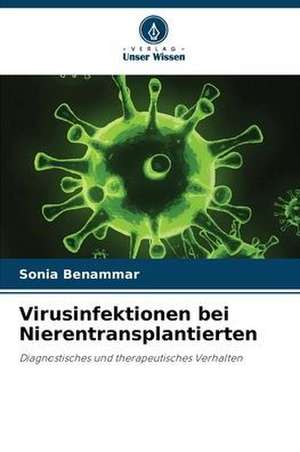 VERLAG
Unser Wissen

Sonia Benammar

Virusinfektionen bei Nierentransplantierten

Diagnostisches und therapeutisches Verhalten